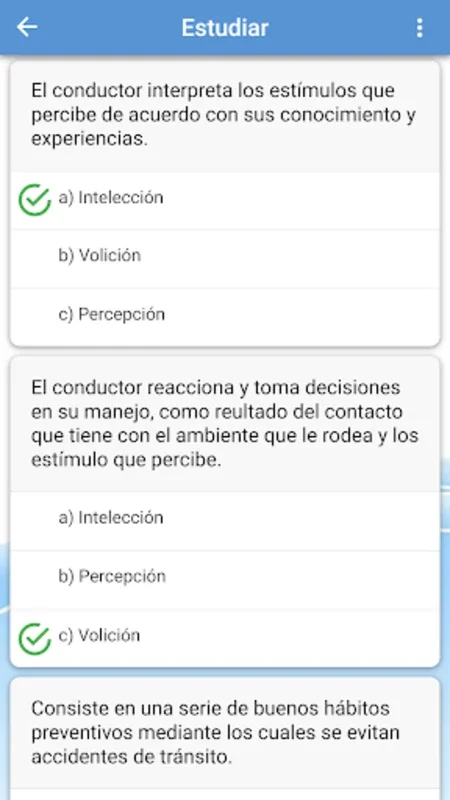 Estudiar

El conductor interpreta los estímulos que percibe de acuerdo con sus conocimiento y experiencias.

a) Intelección

b) Volición

c) Percepción

El conductor reacciona y toma decisiones en su manejo, como reultado del contacto que tiene con el ambiente que le rodea y los estímulo que percibe.

a) Intelección

b) Percepción

c) Volición

Consiste en una serie de buenos hábitos preventivos mediante los cuales se evitan accidentes de tránsito.